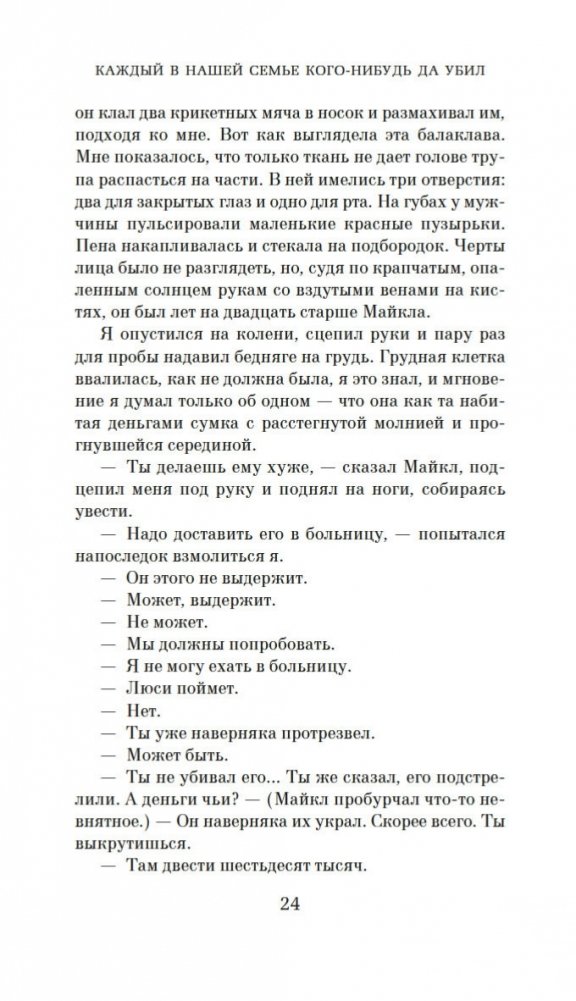 КАЖДЫЙ В НАШЕЙ СЕМЬЕ КОГО-НИБУДЬ ДА УБИЛ

он клал два крикетных мяча в носок и размахивал им, подходя ко мне. Вот как выглядела эта балаклава. Мне показалось, что только ткань не дает голове трупа распасться на части. В ней имелись три отверстия: два для закрытых глаз и одно для рта. На губах у мужчины пульсировали маленькие красные пузырьки. Пена накапливалась и стекала на подбородок. Черты лица было не разглядеть, но, судя по крапчатым, опаленным солнцем рукам со вздутыми венами на кистях, он был лет на двадцать старше Майкла.

Я опустился на колени, сцепил руки и пару раз для пробы надавил бедняге на грудь. Грудная клетка ввалилась, как не должна была, я это знал, и мгновение я думал только об одном — что она как та набитая деньгами сумка с расстегнутой молнией и прогнувшейся серединой.

— Ты делаешь ему хуже, — сказал Майкл, подцепил меня под руку и поднял на ноги, собираясь увести.

— Надо доставить его в больницу, — попытался напоследок взмолиться я.

— Он этого не выдержит.

— Может, выдержит.

— Не может.

— Мы должны попробовать.

— Я не могу ехать в больницу.

— Люси поймет.

— Нет.

— Ты уже наверняка протрезвел.

— Может быть.

— Ты не убивал его... Ты же сказал, его подстрелили. А деньги чьи? — (Майкл пробурчал что-то невнятное.) — Он наверняка их украл. Скорее всего. Ты выкрутишься.

— Там двести шестьдесят тысяч.

24